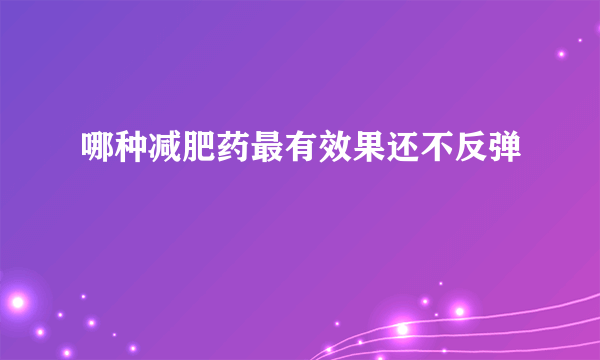 哪种减肥药最有效果还不反弹